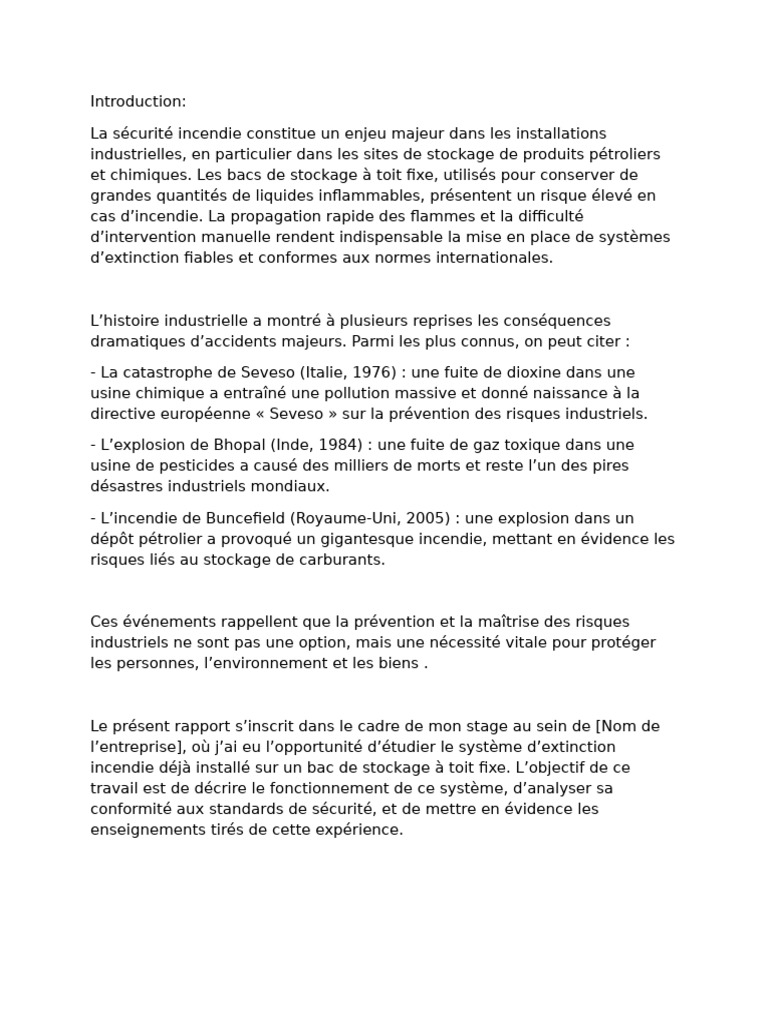 Introduction:

La sécurité incendie constitue un enjeu majeur dans les installations industrielles, en particulier dans les sites de stockage de produits pétroliers et chimiques. Les bacs de stockage à toit fixe, utilisés pour conserver de grandes quantités de liquides inflammables, présentent un risque élevé en cas d’incendie. La propagation rapide des flammes et la difficulté d’intervention manuelle rendent indispensable la mise en place de systèmes d’extinction fiables et conformes aux normes internationales.

L’histoire industrielle a montré à plusieurs reprises les conséquences dramatiques d’accidents majeurs. Parmi les plus connus, on peut citer :

- La catastrophe de Seveso (Italie, 1976) : une fuite de dioxine dans une usine chimique a entraîné une pollution massive et donné naissance à la directive européenne « Seveso » sur la prévention des risques industriels.

- L’explosion de Bhopal (Inde, 1984) : une fuite de gaz toxique dans une usine de pesticides a causé des milliers de morts et reste l’un des pires désastres industriels mondiaux.

- L’incendie de Buncefield (Royaume-Uni, 2005) : une explosion dans un dépôt pétrolier a provoqué un gigantesque incendie, mettant en évidence les risques liés au stockage de carburants.

Ces événements rappellent que la prévention et la maîtrise des risques industriels ne sont pas une option, mais une nécessité vitale pour protéger les personnes, l’environnement et les biens .

Le présent rapport s’inscrit dans le cadre de mon stage au sein de [Nom de l’entreprise], où j’ai eu l’opportunité d’étudier le système d’extinction incendie déjà installé sur un bac de stockage à toit fixe. L’objectif de ce travail est de décrire le fonctionnement de ce système, d’analyser sa conformité aux standards de sécurité, et de mettre en évidence les enseignements tirés de cette expérience.